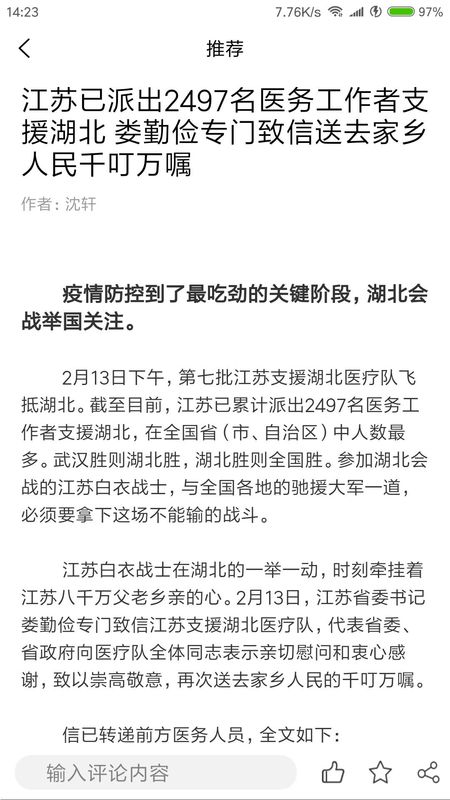 14:23 7.76K/s 97%

推荐

江苏已派出2497名医务工作者支援湖北 娄勤俭专门致信送去家乡人民千叮万嘱

作者：沈轩

疫情防控到了最吃劲的关键阶段，湖北会战举国关注。

2月13日下午，第七批江苏支援湖北医疗队飞抵湖北。截至目前，江苏已累计派出2497名医务工作者支援湖北，在全国省（市、自治区）中人数最多。武汉胜则湖北胜，湖北胜则全国胜。参加湖北会战的江苏白衣战士，与全国各地的驰援大军一道，必须要拿下这场不能输的战斗。

江苏白衣战士在湖北的一举一动，时刻牵挂着江苏八千万父老乡亲的心。2月13日，江苏省委书记娄勤俭专门致信江苏支援湖北医疗队，代表省委、省政府向医疗队全体同志表示亲切慰问和衷心感谢，致以崇高敬意，再次送去家乡人民的千叮万嘱。

信已转递前方医务人员，全文如下：

输入评论内容